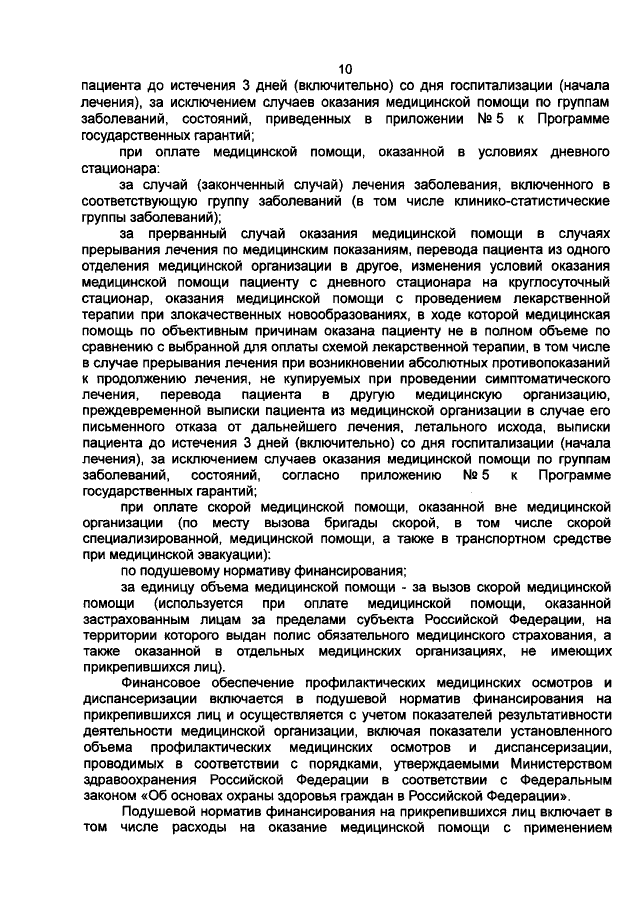 10

пациента до истечения 3 дней (включительно) со дня госпитализации (начала лечения), за исключением случаев оказания медицинской помощи по группам заболеваний, состояний, приведенных в приложении № 5 к Программе государственных гарантий;

при оплате медицинской помощи, оказанной в условиях дневного стационара:

за случай (законченный случай) лечения заболевания, включенного в соответствующую группу заболеваний (в том числе клинико-статистические группы заболеваний);

за прерванный случай оказания медицинской помощи в случаях прерывания лечения по медицинским показаниям, перевода пациента из одного отделения медицинской организации в другое, изменения условий оказания медицинской помощи пациенту с дневного стационара на круглосуточный стационар, оказания медицинской помощи с проведением лекарственной терапии при злокачественных новообразованиях, в ходе которой медицинская помощь по объективным причинам оказана пациенту не в полном объеме по сравнению с выбранной для оплаты схемой лекарственной терапии, в том числе в случае прерывания лечения при возникновении абсолютных противопоказаний к продолжению лечения, не купируемых при проведении симптоматического лечения, перевода пациента в другую медицинскую организацию, преждевременной выписки пациента из медицинской организации в случае его письменного отказа от дальнейшего лечения, летального исхода, выписки пациента до истечения 3 дней (включительно) со дня госпитализации (начала лечения), за исключением случаев оказания медицинской помощи по группам заболеваний, состояний, согласно приложению № 5 к Программе государственных гарантий;

при оплате скорой медицинской помощи, оказанной вне медицинской организации (по месту вызова бригады скорой, в том числе скорой специализированной, медицинской помощи, а также в транспортном средстве при медицинской эвакуации):

по подушевому нормативу финансирования;

за единицу объема медицинской помощи - за вызов скорой медицинской помощи (используется при оплате медицинской помощи, оказанной застрахованным лицам за пределами субъекта Российской Федерации, на территории которого выдан полис обязательного медицинского страхования, а также оказанной в отдельных медицинских организациях, не имеющих прикрепившихся лиц).

Финансовое обеспечение профилактических медицинских осмотров и диспансеризации включается в подушевой норматив финансирования на прикрепившихся лиц и осуществляется с учетом показателей результативности деятельности медицинской организации, включая показатели установленного объема профилактических медицинских осмотров и диспансеризации, проводимых в соответствии с порядками, утверждаемыми Министерством здравоохранения Российской Федерации в соответствии с Федеральным законом «Об основах охраны здоровья граждан в Российской Федерации».

Подушевой норматив финансирования на прикрепившихся лиц включает в том числе расходы на оказание медицинской помощи с применением